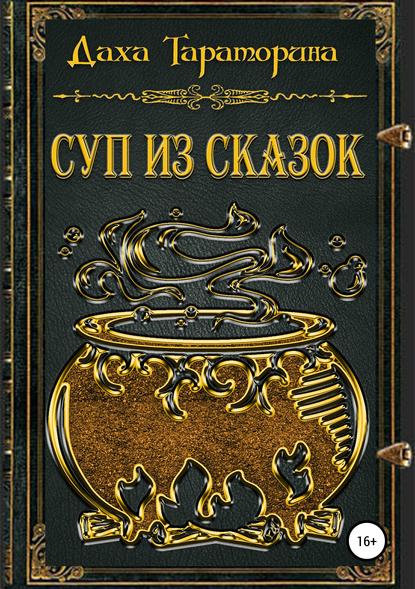 Даха Тараторина

СУП ИЗ СКАЗОК

16+